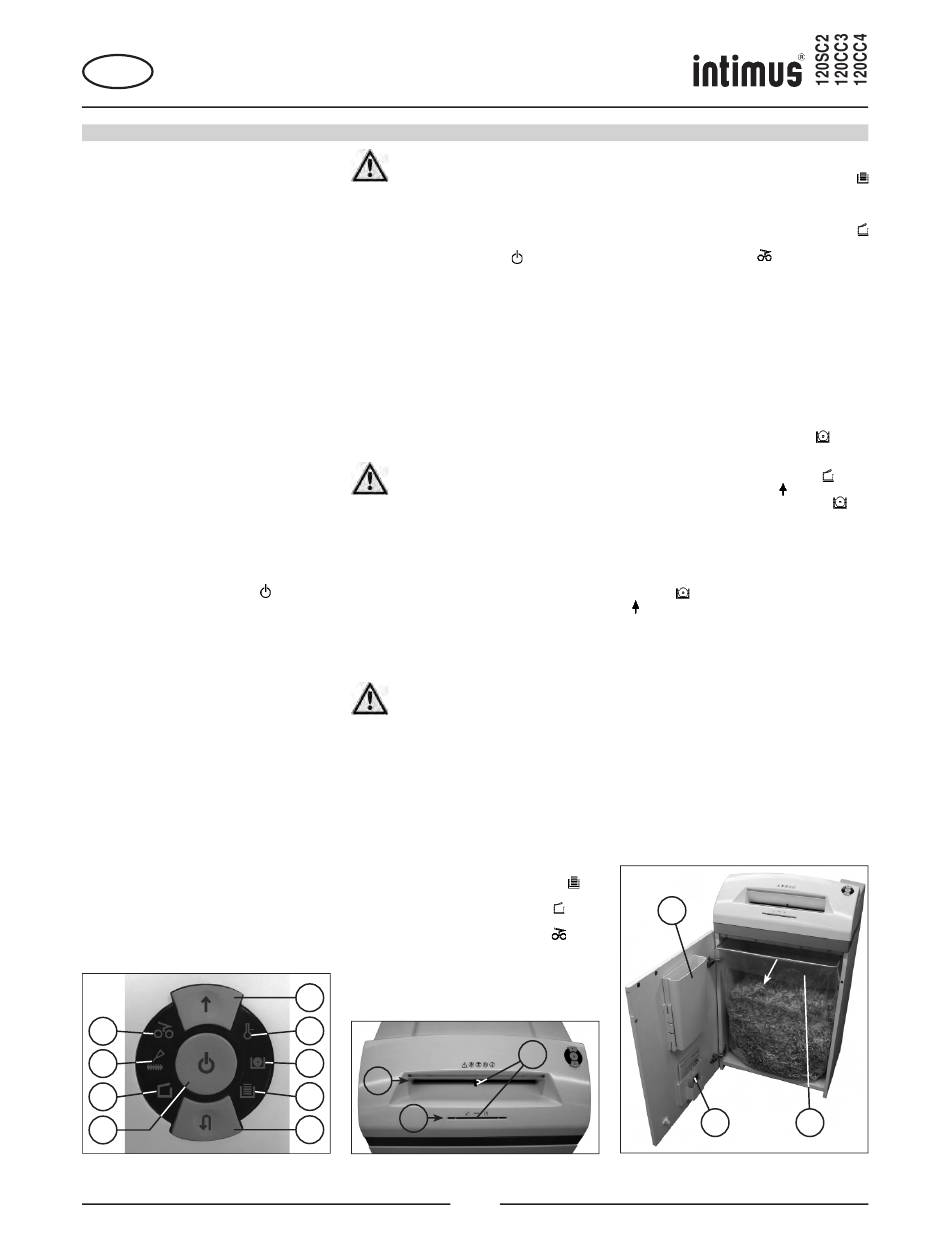 intimus®

120SC2
120CC3
120CC4